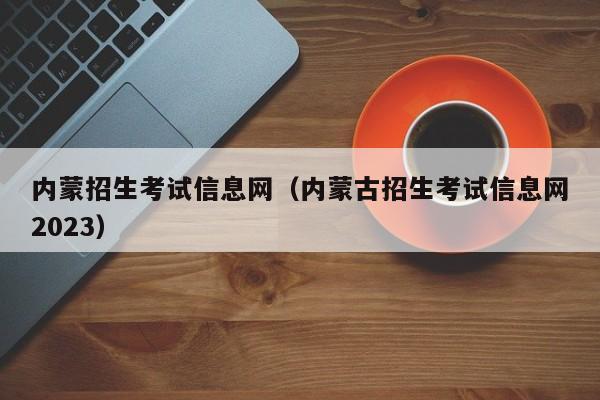 内蒙招生考试信息网（内蒙古招生考试信息网2023）